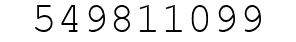 549811099